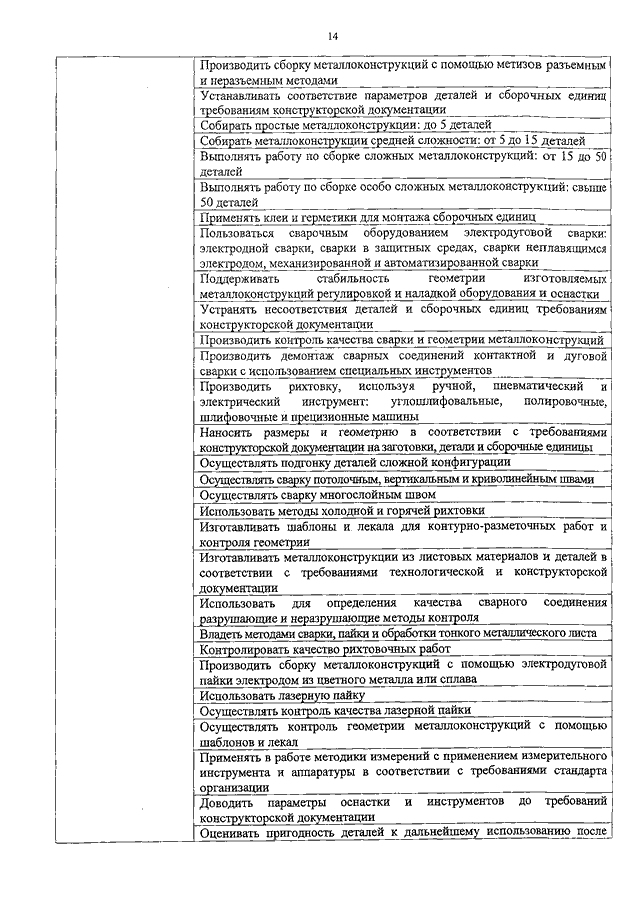 14

| | |
|---|---|
| | Производить сборку металлоконструкций с помощью метизов разъемным и неразъемным методами |
| | Устанавливать соответствие параметров деталей и сборочных единиц требованиям конструкторской документации |
| | Собирать простые металлоконструкции: до 5 деталей |
| | Собирать металлоконструкции средней сложности: от 5 до 15 деталей |
| | Выполнять работу по сборке сложных металлоконструкций: от 15 до 50 деталей |
| | Выполнять работу по сборке особо сложных металлоконструкций: свыше 50 деталей |
| | Применять клеи и герметики для монтажа сборочных единиц |
| | Пользоваться сварочным оборудованием электродуговой сварки: электродной сварки, сварки в защитных средах, сварки неплавящимся электродом, механизированной и автоматизированной сварки |
| | Поддерживать стабильность геометрии изготовляемых металлоконструкций регулировкой и наладкой оборудования и оснастки |
| | Устранять несоответствия деталей и сборочных единиц требованиям конструкторской документации |
| | Производить контроль качества сварки и геометрии металлоконструкций |
| | Производить демонтаж сварных соединений контактной и дуговой сварки с использованием специальных инструментов |
| | Производить рихтовку, используя ручной, пневматический и электрический инструмент: углошлифовальные, полировочные, шлифовочные и прецизионные машины |
| | Наносить размеры и геометрию в соответствии с требованиями конструкторской документации на заготовки, детали и сборочные единицы |
| | Осуществлять подгонку деталей сложной конфигурации |
| | Осуществлять сварку потолочным, вертикальным и криволинейным швами |
| | Осуществлять сварку многослойным швом |
| | Использовать методы холодной и горячей рихтовки |
| | Изготавливать шаблоны и лекала для контурно-разметочных работ и контроля геометрии |
| | Изготавливать металлоконструкции из листовых материалов и деталей в соответствии с требованиями технологической и конструкторской документации |
| | Использовать для определения качества сварного соединения разрушающие и неразрушающие методы контроля |
| | Владеть методами сварки, пайки и обработки тонкого металлического листа |
| | Контролировать качество рихтовочных работ |
| | Производить сборку металлоконструкций с помощью электродуговой пайки электродом из цветного металла или сплава |
| | Использовать лазерную пайку |
| | Осуществлять контроль качества лазерной пайки |
| | Осуществлять контроль геометрии металлоконструкций с помощью шаблонов и лекал |
| | Применять в работе методики измерений с применением измерительного инструмента и аппаратуры в соответствии с требованиями стандарта организации |
| | Доводить параметры оснастки и инструментов до требований конструкторской документации |
| | Оценивать пригодность деталей к дальнейшему использованию после |